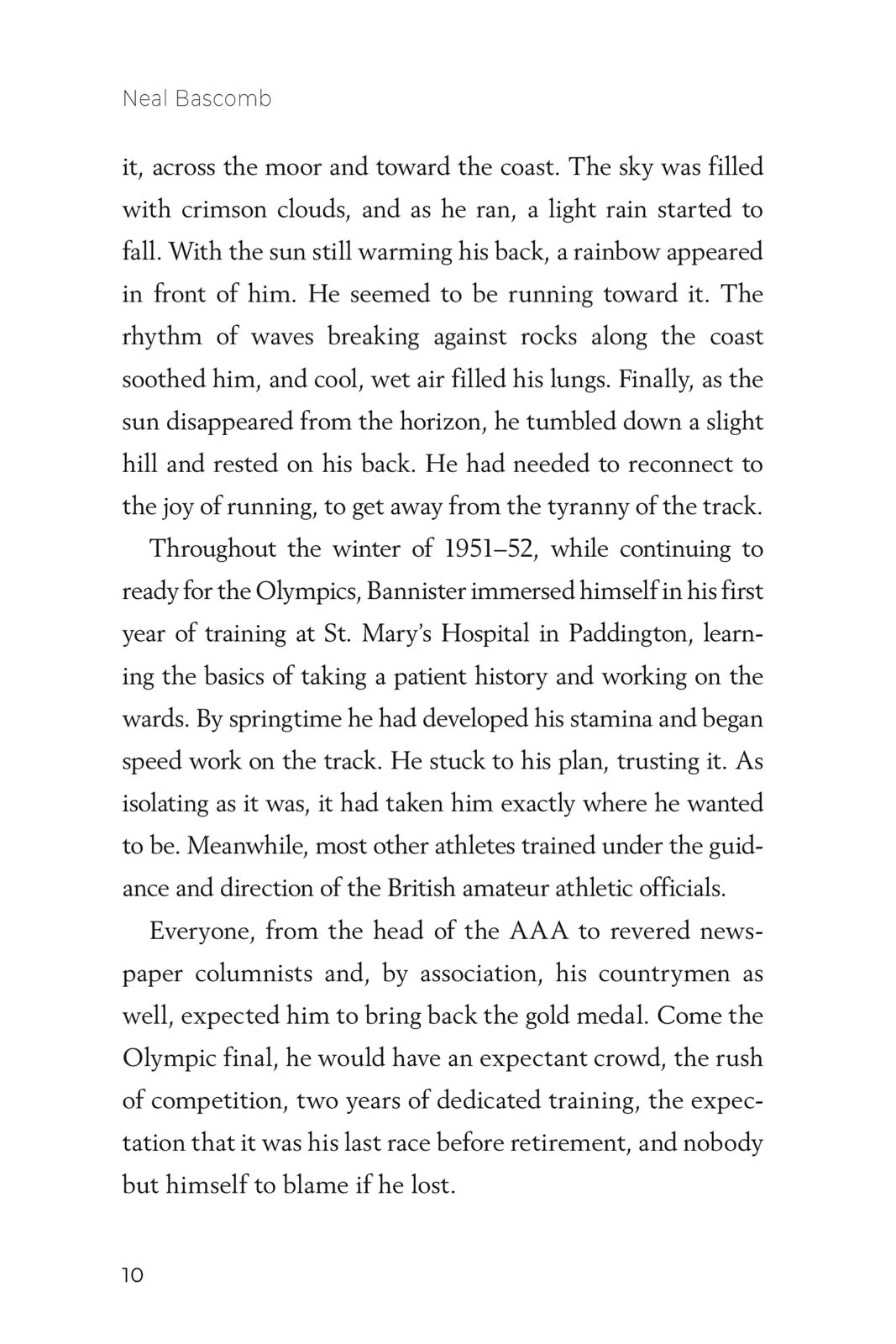 Neal Bascomb

it, across the moor and toward the coast. The sky was filled with crimson clouds, and as he ran, a light rain started to fall. With the sun still warming his back, a rainbow appeared in front of him. He seemed to be running toward it. The rhythm of waves breaking against rocks along the coast soothed him, and cool, wet air filled his lungs. Finally, as the sun disappeared from the horizon, he tumbled down a slight hill and rested on his back. He had needed to reconnect to the joy of running, to get away from the tyranny of the track.

Throughout the winter of 1951–52, while continuing to ready for the Olympics, Bannister immersed himself in his first year of training at St. Mary's Hospital in Paddington, learning the basics of taking a patient history and working on the wards. By springtime he had developed his stamina and began speed work on the track. He stuck to his plan, trusting it. As isolating as it was, it had taken him exactly where he wanted to be. Meanwhile, most other athletes trained under the guidance and direction of the British amateur athletic officials.

Everyone, from the head of the AAA to revered newspaper columnists and, by association, his countrymen as well, expected him to bring back the gold medal. Come the Olympic final, he would have an expectant crowd, the rush of competition, two years of dedicated training, the expectation that it was his last race before retirement, and nobody but himself to blame if he lost.

10